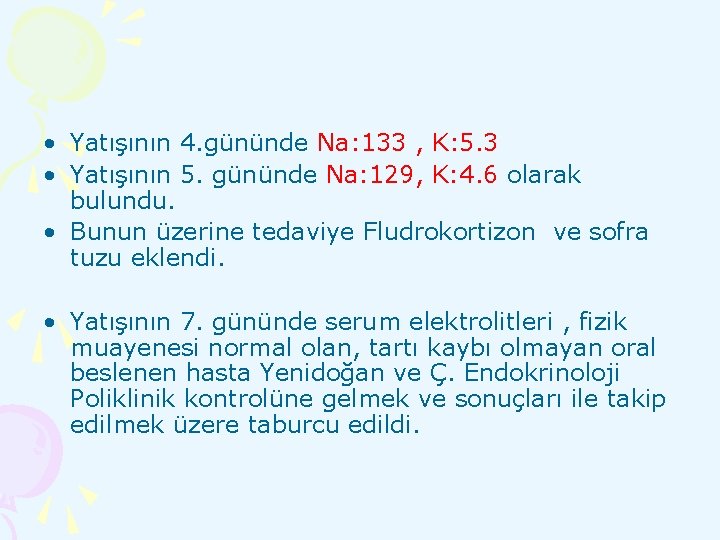 • Yatışının 4.gününde Na:133 , K:5.3
• Yatışının 5. gününde Na:129, K:4.6 olarak bulundu.
• Bunun üzerine tedaviye Fludrokortizon ve sofra tuzu eklendi.

• Yatışının 7. gününde serum elektrolitleri , fizik muayenesi normal olan, tartı kaybı olmayan oral beslenen hasta Yenidoğan ve Ç. Endokrinoloji Poliklinik kontrolüne gelmek ve sonuçları ile takip edilmek üzere taburcu edildi.